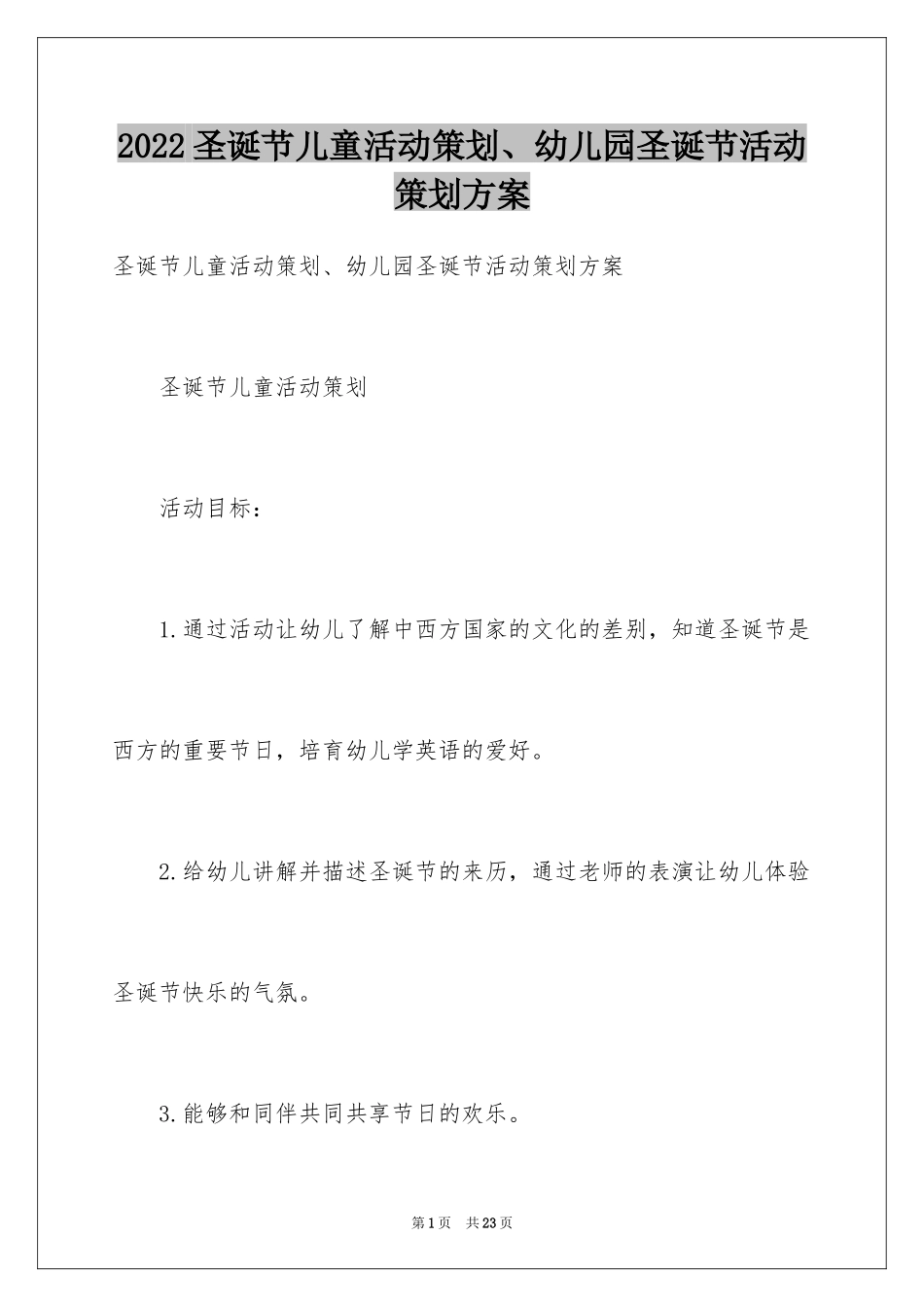 2022圣诞节儿童活动策划、幼儿园圣诞节活动策划方案

圣诞节儿童活动策划、幼儿园圣诞节活动策划方案

圣诞节儿童活动策划

活动目标：

1.通过活动让幼儿了解中西方国家的文化的差别，知道圣诞节是西方的重要节日，培育幼儿学英语的爱好。

2.给幼儿讲解并描述圣诞节的来历，通过老师的表演让幼儿体验圣诞节快乐的气氛。

3.能够和同伴共同共享节日的欢乐。

第1页　共23页